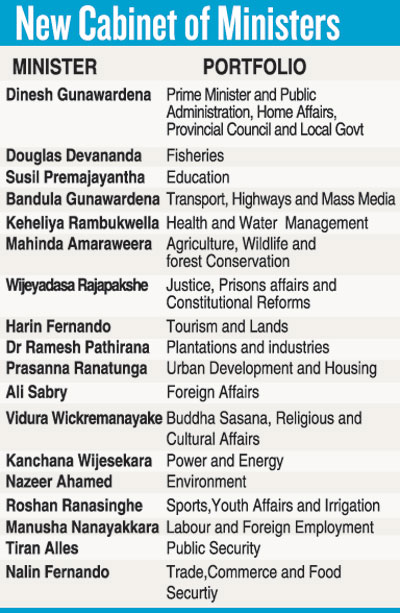 New Cabinet of Ministers

| MINISTER | PORTFOLIO |
|---|---|
| Dinesh Gunawardena | Prime Minister and Public Administration, Home Affairs, Provincial Council and Local Govt |
| Douglas Devananda | Fisheries |
| Susil Premajayantha | Education |
| Bandula Gunawardena | Transport, Highways and Mass Media |
| Keheliya Rambukwella | Health and Water Management |
| Mahinda Amaraweera | Agriculture, Wildlife and forest Conservation |
| Wijeyadasa Rajapakshe | Justice, Prisons affairs and Constitutional Reforms |
| Harin Fernando | Tourism and Lands |
| Dr Ramesh Pathirana | Plantations and industries |
| Prasanna Ranatunga | Urban Development and Housing |
| Ali Sabry | Foreign Affairs |
| Vidura Wickremanayake | Buddha Sasana, Religious and Cultural Affairs |
| Kanchana Wijesekara | Power and Energy |
| Nazeer Ahamed | Environment |
| Roshan Ranasinghe | Sports,Youth Affairs and Irrigation |
| Manusha Nanayakkara | Labour and Foreign Employment |
| Tiran Alles | Public Security |
| Nalin Fernando | Trade,Commerce and Food Securtiy |